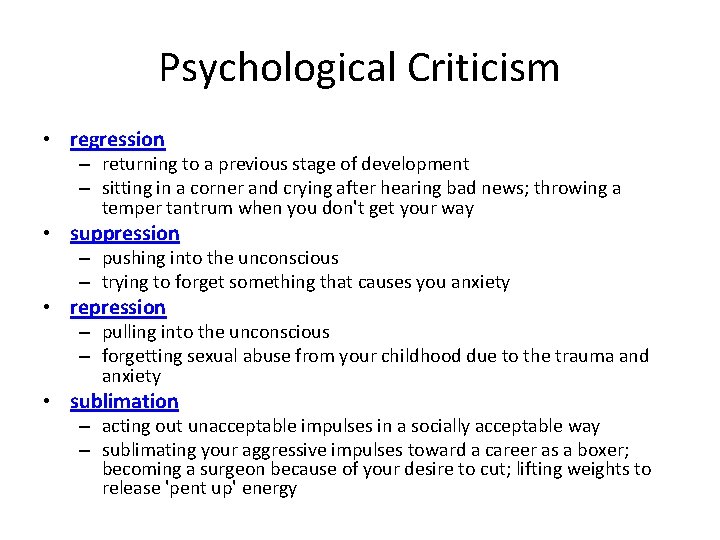 Psychological Criticism

• regression
– returning to a previous stage of development
– sitting in a corner and crying after hearing bad news; throwing a temper tantrum when you don't get your way

• suppression
– pushing into the unconscious
– trying to forget something that causes you anxiety

• repression
– pulling into the unconscious
– forgetting sexual abuse from your childhood due to the trauma and anxiety

• sublimation
– acting out unacceptable impulses in a socially acceptable way
– sublimating your aggressive impulses toward a career as a boxer; becoming a surgeon because of your desire to cut; lifting weights to release 'pent up' energy